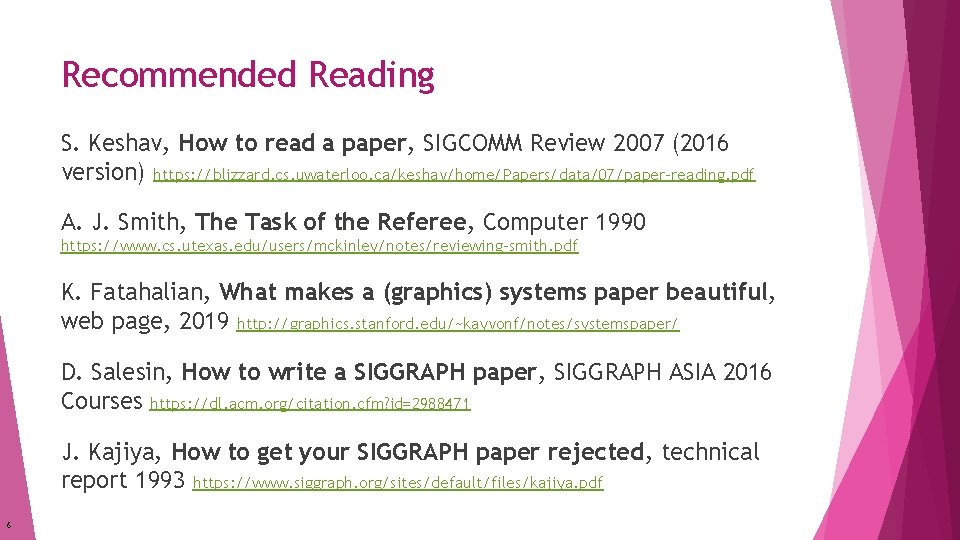 Recommended Reading

S. Keshav, How to read a paper, SIGCOMM Review 2007 (2016 version) https://blizzard.cs.uwaterloo.ca/keshav/home/Papers/data/07/paper-reading.pdf

A. J. Smith, The Task of the Referee, Computer 1990 https://www.cs.utexas.edu/users/mckinley/notes/reviewing-smith.pdf

K. Fatahalian, What makes a (graphics) systems paper beautiful, web page, 2019 http://graphics.stanford.edu/~kayvonf/notes/systemspaper/

D. Salesin, How to write a SIGGRAPH paper, SIGGRAPH ASIA 2016 Courses https://dl.acm.org/citation.cfm?id=2988471

J. Kajiya, How to get your SIGGRAPH paper rejected, technical report 1993 https://www.siggraph.org/sites/default/files/kajiya.pdf

6